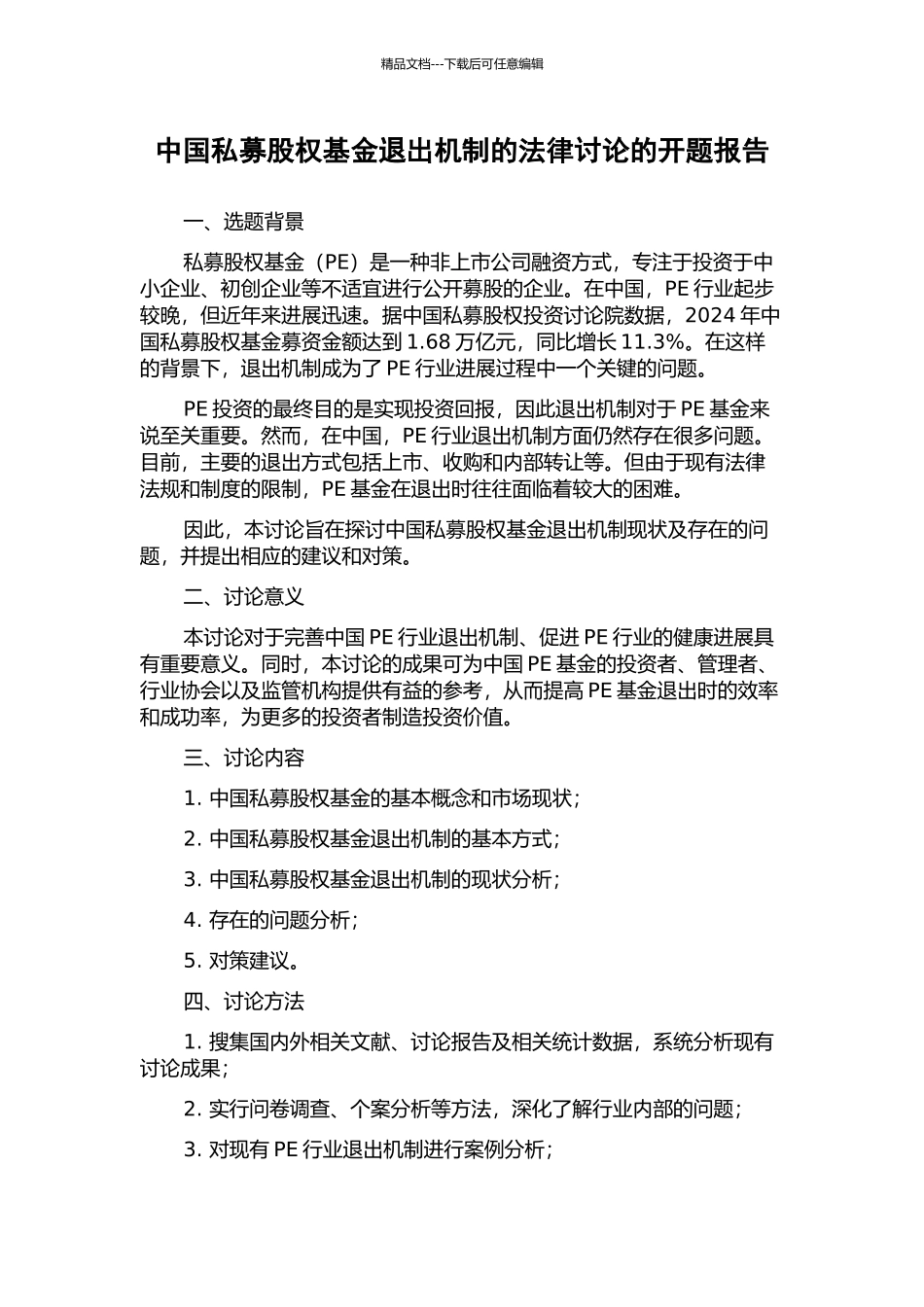 精品文档---下载后可任意编辑

中国私募股权基金退出机制的法律讨论的开题报告

一、选题背景

私募股权基金（PE）是一种非上市公司融资方式，专注于投资于中小企业、初创企业等不适宜进行公开募股的企业。在中国，PE 行业起步较晚，但近年来进展迅速。据中国私募股权投资讨论院数据，2024 年中国私募股权基金募资金额达到 1.68 万亿元，同比增长 11.3%。在这样的背景下，退出机制成为了 PE 行业进展过程中一个关键的问题。

PE 投资的最终目的是实现投资回报，因此退出机制对于 PE 基金来说至关重要。然而，在中国，PE 行业退出机制方面仍然存在很多问题。目前，主要的退出方式包括上市、收购和内部转让等。但由于现有法律法规和制度的限制，PE 基金在退出时往往面临着较大的困难。

因此，本讨论旨在探讨中国私募股权基金退出机制现状及存在的问题，并提出相应的建议和对策。

二、讨论意义

本讨论对于完善中国 PE 行业退出机制、促进 PE 行业的健康进展具有重要意义。同时，本讨论的成果可为中国 PE 基金的投资者、管理者、行业协会以及监管机构提供有益的参考，从而提高 PE 基金退出时的效率和成功率，为更多的投资者制造投资价值。

三、讨论内容

1. 中国私募股权基金的基本概念和市场现状；

2. 中国私募股权基金退出机制的基本方式；

3. 中国私募股权基金退出机制的现状分析；

4. 存在的问题分析；

5. 对策建议。

四、讨论方法

1. 搜集国内外相关文献、讨论报告及相关统计数据，系统分析现有讨论成果；

2. 实行问卷调查、个案分析等方法，深化了解行业内部的问题；

3. 对现有 PE 行业退出机制进行案例分析；